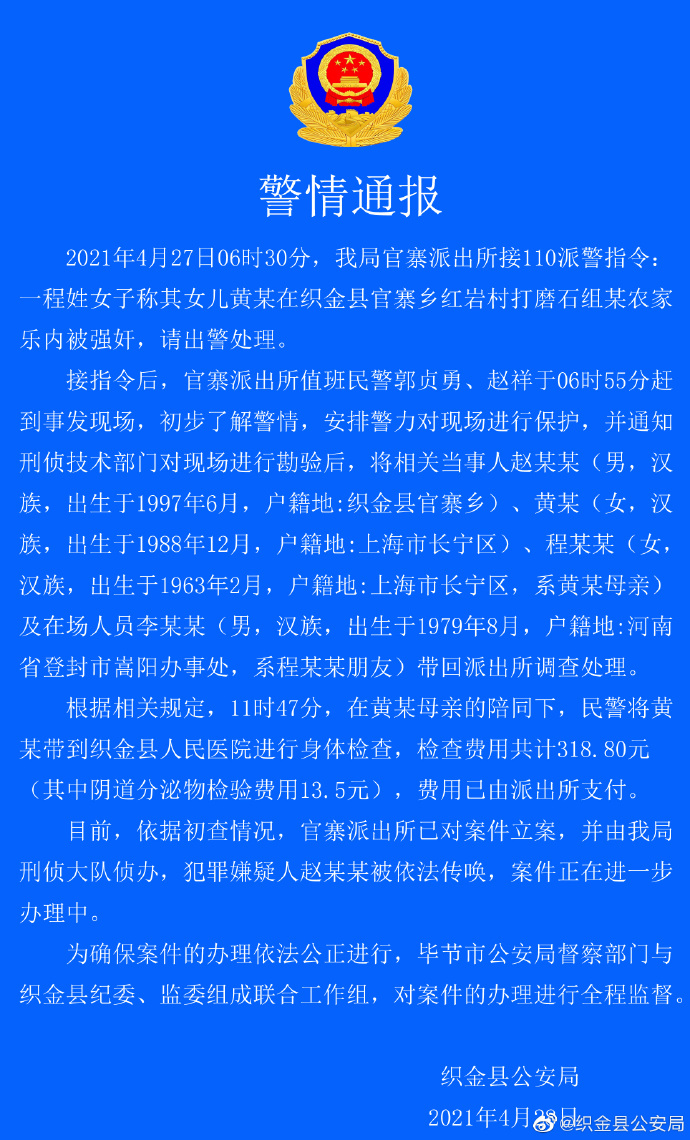 警情通报

2021年4月27日06时30分，我局官寨派出所接110派警指令：一程姓女子称其女儿黄某在织金县官寨乡红岩村打磨石组某农家乐内被强奸，请出警处理。

接指令后，官寨派出所值班民警郭贞勇、赵祥于06时55分赶到事发现场，初步了解警情，安排警力对现场进行保护，并通知刑侦技术部门对现场进行勘验后，将相关当事人赵某某（男，汉族，出生于1997年6月，户籍地:织金县官寨乡）、黄某（女，汉族，出生于1988年12月，户籍地:上海市长宁区）、程某某（女，汉族，出生于1963年2月，户籍地:上海市长宁区，系黄某母亲）及在场人员李某某（男，汉族，出生于1979年8月，户籍地:河南省登封市嵩阳办事处，系程某某朋友）带回派出所调查处理。

根据相关规定，11时47分，在黄某母亲的陪同下，民警将黄某带到织金县人民医院进行身体检查，检查费用共计318.80元（其中阴道分泌物检验费用13.5元），费用已由派出所支付。

目前，依据初查情况，官寨派出所已对案件立案，并由我局刑侦大队侦办，犯罪嫌疑人赵某某被依法传唤，案件正在进一步办理中。

为确保案件的办理依法公正进行，毕节市公安局督察部门与织金县纪委、监委组成联合工作组，对案件的办理进行全程监督。

织金县公安局

2021年4月28日

@织金县公安局